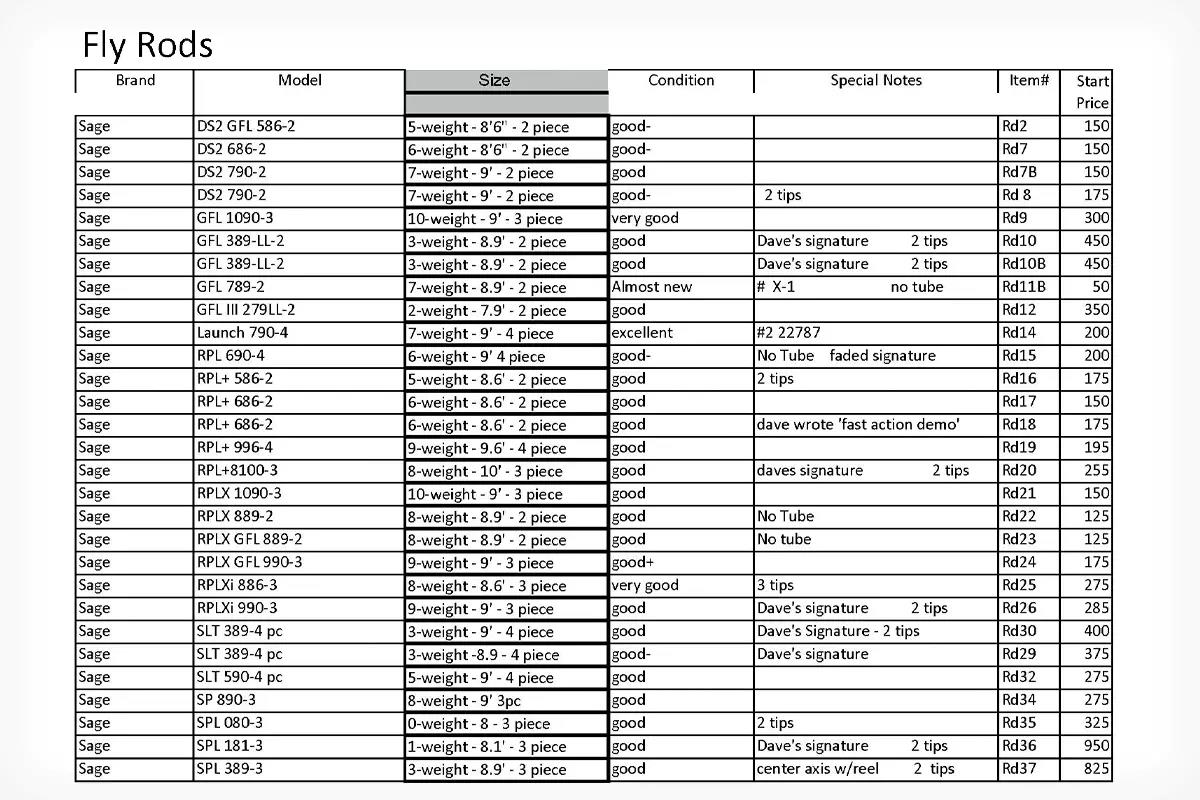 Fly Rods

| Brand | Model | Size | Condition | Special Notes | Item# | Start Price |
|---|---|---|---|---|---|---|
| Sage | DS2 GFL 586-2 | 5-weight - 8'6" - 2 piece | good- | | Rd2 | 150 |
| Sage | DS2 686-2 | 6-weight - 8'6" - 2 piece | good- | | Rd7 | 150 |
| Sage | DS2 790-2 | 7-weight - 9' - 2 piece | good | | Rd7B | 150 |
| Sage | DS2 790-2 | 7-weight - 9' - 2 piece | good- | 2 tips | Rd 8 | 175 |
| Sage | GFL 1090-3 | 10-weight - 9' - 3 piece | very good | | Rd9 | 300 |
| Sage | GFL 389-LL-2 | 3-weight - 8.9' - 2 piece | good | Dave's signature 2 tips | Rd10 | 450 |
| Sage | GFL 389-LL-2 | 3-weight - 8.9' - 2 piece | good | Dave's signature 2 tips | Rd10B | 450 |
| Sage | GFL 789-2 | 7-weight - 8.9' - 2 piece | Almost new | # X-1 no tube | Rd11B | 50 |
| Sage | GFL III 279LL-2 | 2-weight - 7.9' - 2 piece | good | | Rd12 | 350 |
| Sage | Launch 790-4 | 7-weight - 9' - 4 piece | excellent | #2 22787 | Rd14 | 200 |
| Sage | RPL 690-4 | 6-weight - 9' 4 piece | good- | No Tube faded signature | Rd15 | 200 |
| Sage | RPL+ 586-2 | 5-weight - 8.6' - 2 piece | good | 2 tips | Rd16 | 175 |
| Sage | RPL+ 686-2 | 6-weight - 8.6' - 2 piece | good | | Rd17 | 150 |
| Sage | RPL+ 686-2 | 6-weight - 8.6' - 2 piece | good | dave wrote 'fast action demo' | Rd18 | 175 |
| Sage | RPL+ 996-4 | 9-weight - 9.6' - 4 piece | good | | Rd19 | 195 |
| Sage | RPL+8100-3 | 8-weight - 10' - 3 piece | good | daves signature 2 tips | Rd20 | 255 |
| Sage | RPLX 1090-3 | 10-weight - 9' - 3 piece | good | | Rd21 | 150 |
| Sage | RPLX 889-2 | 8-weight - 8.9' - 2 piece | good | No Tube | Rd22 | 125 |
| Sage | RPLX GFL 889-2 | 8-weight - 8.9' - 2 piece | good | No tube | Rd23 | 125 |
| Sage | RPLX GFL 990-3 | 9-weight - 9' - 3 piece | good+ | | Rd24 | 175 |
| Sage | RPLXi 886-3 | 8-weight - 8.6' - 3 piece | very good | 3 tips | Rd25 | 275 |
| Sage | RPLXi 990-3 | 9-weight - 9' - 3 piece | good | Dave's signature 2 tips | Rd26 | 285 |
| Sage | SLT 389-4 pc | 3-weight - 9' - 4 piece | good | Dave's Signature - 2 tips | Rd30 | 400 |
| Sage | SLT 389-4 pc | 3-weight -8.9 - 4 piece | good- | Dave's signature | Rd29 | 375 |
| Sage | SLT 590-4 pc | 5-weight - 9' - 4 piece | good | | Rd32 | 275 |
| Sage | SP 890-3 | 8-weight - 9' 3pc | good | | Rd34 | 275 |
| Sage | SPL 080-3 | 0-weight - 8 - 3 piece | good | 2 tips | Rd35 | 325 |
| Sage | SPL 181-3 | 1-weight - 8.1' - 3 piece | good | Dave's signature 2 tips | Rd36 | 950 |
| Sage | SPL 389-3 | 3-weight - 8.9' - 3 piece | good | center axis w/reel 2 tips | Rd37 | 825 |